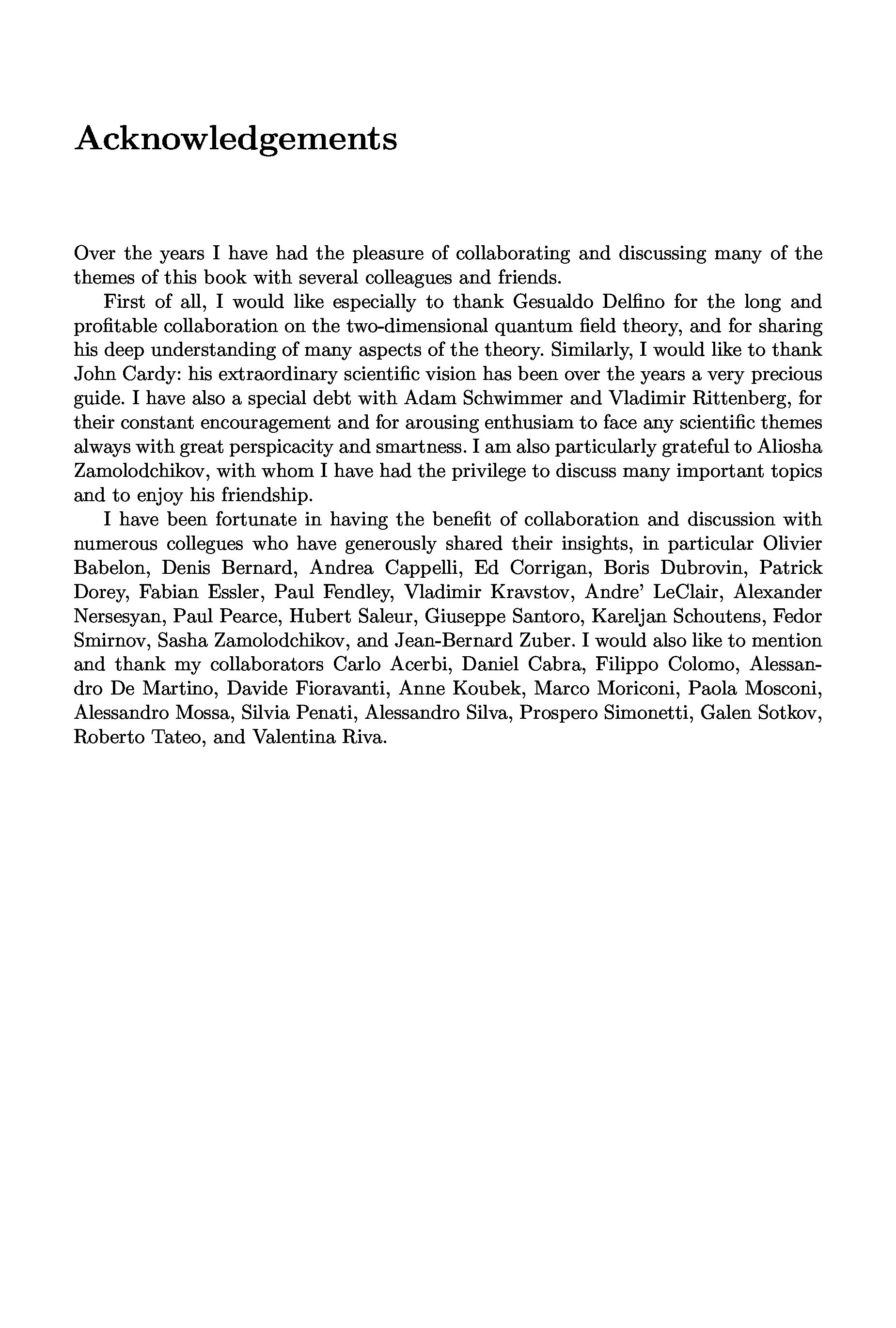 Acknowledgements

Over the years I have had the pleasure of collaborating and discussing many of the themes of this book with several colleagues and friends.

First of all, I would like especially to thank Gesualdo Delfino for the long and profitable collaboration on the two-dimensional quantum field theory, and for sharing his deep understanding of many aspects of the theory. Similarly, I would like to thank John Cardy: his extraordinary scientific vision has been over the years a very precious guide. I have also a special debt with Adam Schwimmer and Vladimir Rittenberg, for their constant encouragement and for arousing enthusiam to face any scientific themes always with great perspicacity and smartness. I am also particularly grateful to Aliosha Zamolodchikov, with whom I have had the privilege to discuss many important topics and to enjoy his friendship.

I have been fortunate in having the benefit of collaboration and discussion with numerous collegues who have generously shared their insights, in particular Olivier Babelon, Denis Bernard, Andrea Cappelli, Ed Corrigan, Boris Dubrovin, Patrick Dorey, Fabian Essler, Paul Fendley, Vladimir Kravstov, Andre' LeClair, Alexander Nersesyan, Paul Pearce, Hubert Saleur, Giuseppe Santoro, Kareljan Schoutens, Fedor Smirnov, Sasha Zamolodchikov, and Jean-Bernard Zuber. I would also like to mention and thank my collaborators Carlo Acerbi, Daniel Cabra, Filippo Colomo, Alessandro De Martino, Davide Fioravanti, Anne Koubek, Marco Moriconi, Paola Mosconi, Alessandro Mossa, Silvia Penati, Alessandro Silva, Prospero Simonetti, Galen Sotkov, Roberto Tateo, and Valentina Riva.